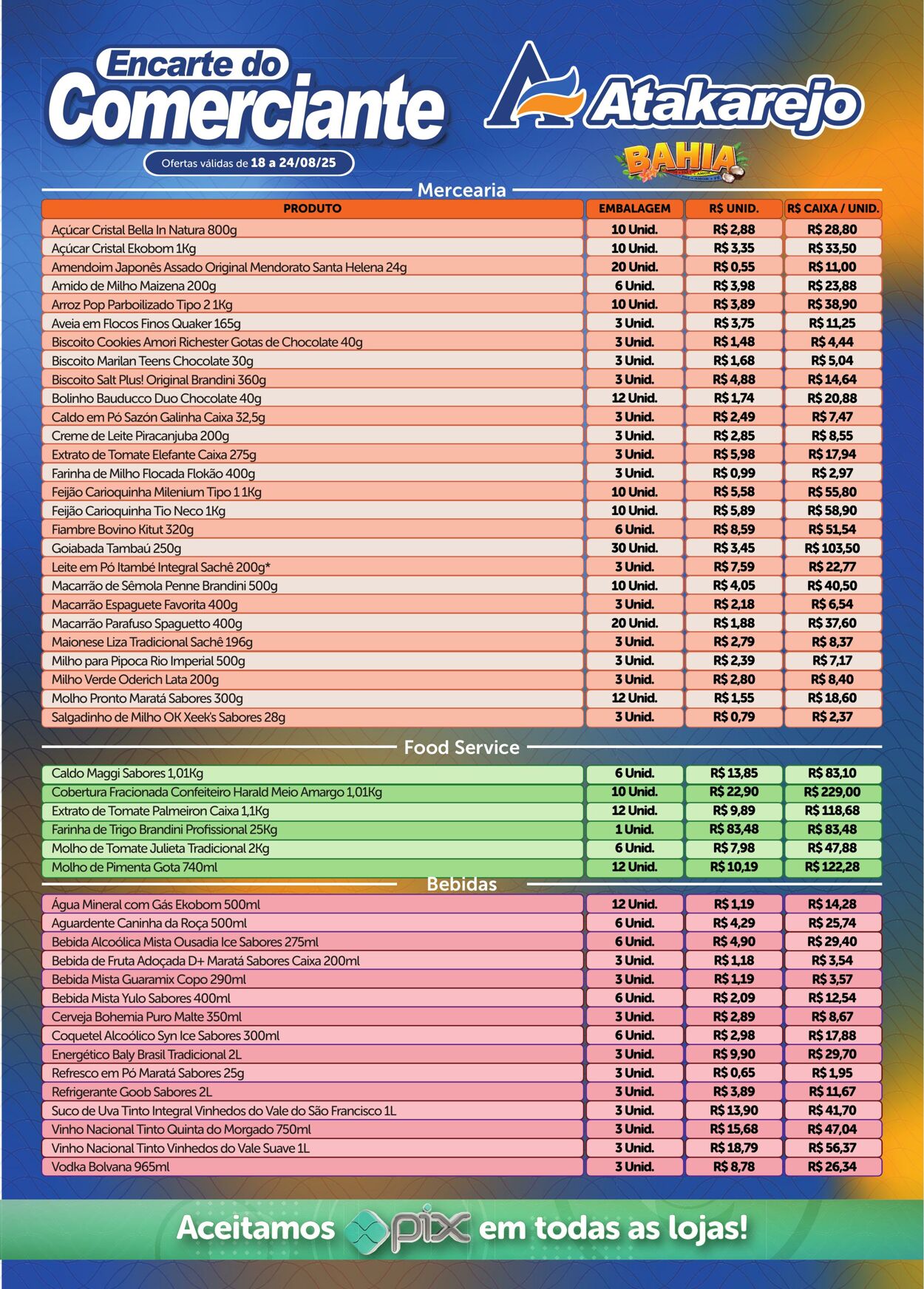 Encarte do Comerciante

Ofertas válidas de 18 a 24/08/25

Atakarejo

BAHIA

Mercearia

| PRODUTO | EMBALAGEM | R$ UNID. | R$ CAIXA / UNID. |
|---|---|---|---|
| Açúcar Cristal Bella In Natura 800g | 10 Unid. | R$ 2,88 | R$ 28,80 |
| Açúcar Cristal Ekobom 1Kg | 10 Unid. | R$ 3,35 | R$ 33,50 |
| Amendoim Japonês Assado Original Mendorato Santa Helena 24g | 20 Unid. | R$ 0,55 | R$ 11,00 |
| Amido de Milho Maizena 200g | 6 Unid. | R$ 3,98 | R$ 23,88 |
| Arroz Pop Parboilizado Tipo 2 1Kg | 10 Unid. | R$ 3,89 | R$ 38,90 |
| Aveia em Flocos Finos Quaker 165g | 3 Unid. | R$ 3,75 | R$ 11,25 |
| Biscoito Cookies Amori Richester Gotas de Chocolate 40g | 3 Unid. | R$ 1,48 | R$ 4,44 |
| Biscoito Marilan Teens Chocolate 30g | 3 Unid. | R$ 1,68 | R$ 5,04 |
| Biscoito Salt Plus! Original Brandini 360g | 3 Unid. | R$ 4,88 | R$ 14,64 |
| Bolinho Bauducco Duo Chocolate 40g | 12 Unid. | R$ 1,74 | R$ 20,88 |
| Caldo em Pó Sazón Galinha Caixa 32,5g | 3 Unid. | R$ 2,49 | R$ 7,47 |
| Creme de Leite Piracanjuba 200g | 3 Unid. | R$ 2,85 | R$ 8,55 |
| Extrato de Tomate Elefante Caixa 275g | 3 Unid. | R$ 5,98 | R$ 17,94 |
| Farinha de Milho Flocada Flokão 400g | 3 Unid. | R$ 0,99 | R$ 2,97 |
| Feijão Carioquinha Milenium Tipo 1 1Kg | 10 Unid. | R$ 5,58 | R$ 55,80 |
| Feijão Carioquinha Tio Neco 1Kg | 10 Unid. | R$ 5,89 | R$ 58,90 |
| Fiambre Bovino Kitut 320g | 6 Unid. | R$ 8,59 | R$ 51,54 |
| Goiabada Tambaú 250g | 30 Unid. | R$ 3,45 | R$ 103,50 |
| Leite em Pó Itambé Integral Sachê 200g* | 3 Unid. | R$ 7,59 | R$ 22,77 |
| Macarrão de Sêmola Penne Brandini 500g | 10 Unid. | R$ 4,05 | R$ 40,50 |
| Macarrão Espaguete Favorita 400g | 3 Unid. | R$ 2,18 | R$ 6,54 |
| Macarrão Parafuso Spaguetto 400g | 20 Unid. | R$ 1,88 | R$ 37,60 |
| Maionese Liza Tradicional Sachê 196g | 3 Unid. | R$ 2,79 | R$ 8,37 |
| Milho para Pipoca Rio Imperial 500g | 3 Unid. | R$ 2,39 | R$ 7,17 |
| Milho Verde Oderich Lata 200g | 3 Unid. | R$ 2,80 | R$ 8,40 |
| Molho Pronto Maratá Sabores 300g | 12 Unid. | R$ 1,55 | R$ 18,60 |
| Salgadinho de Milho OK Xeek's Sabores 28g | 3 Unid. | R$ 0,79 | R$ 2,37 |

Food Service

| Caldo Maggi Sabores 1,01Kg | 6 Unid. | R$ 13,85 | R$ 83,10 |
|---|---|---|---|
| Cobertura Fracionada Confeiteiro Harald Meio Amargo 1,01Kg | 10 Unid. | R$ 22,90 | R$ 229,00 |
| Extrato de Tomate Palmeiron Caixa 1,1Kg | 12 Unid. | R$ 9,89 | R$ 118,68 |
| Farinha de Trigo Brandini Profissional 25Kg | 1 Unid. | R$ 83,48 | R$ 83,48 |
| Molho de Tomate Julieta Tradicional 2Kg | 6 Unid. | R$ 7,98 | R$ 47,88 |
| Molho de Pimenta Gota 740ml | 12 Unid. | R$ 10,19 | R$ 122,28 |

Bebidas

| Água Mineral com Gás Ekobom 500ml | 12 Unid. | R$ 1,19 | R$ 14,28 |
|---|---|---|---|
| Aguardente Caninha da Roça 500ml | 6 Unid. | R$ 4,29 | R$ 25,74 |
| Bebida Alcoólica Mista Ousadia Ice Sabores 275ml | 6 Unid. | R$ 4,90 | R$ 29,40 |
| Bebida de Fruta Adoçada D+ Maratá Sabores Caixa 200ml | 3 Unid. | R$ 1,18 | R$ 3,54 |
| Bebida Mista Guaramix Copo 290ml | 3 Unid. | R$ 1,19 | R$ 3,57 |
| Bebida Mista Yulo Sabores 400ml | 6 Unid. | R$ 2,09 | R$ 12,54 |
| Cerveja Bohemia Puro Malte 350ml | 3 Unid. | R$ 2,89 | R$ 8,67 |
| Coquetel Alcoólico Syn Ice Sabores 300ml | 6 Unid. | R$ 2,98 | R$ 17,88 |
| Energético Baly Brasil Tradicional 2L | 3 Unid. | R$ 9,90 | R$ 29,70 |
| Refresco em Pó Maratá Sabores 25g | 3 Unid. | R$ 0,65 | R$ 1,95 |
| Refrigerante Goob Sabores 2L | 3 Unid. | R$ 3,89 | R$ 11,67 |
| Suco de Uva Tinto Integral Vinhedos do Vale do São Francisco 1L | 3 Unid. | R$ 13,90 | R$ 41,70 |
| Vinho Nacional Tinto Quinta do Morgado 750ml | 3 Unid. | R$ 15,68 | R$ 47,04 |
| Vinho Nacional Tinto Vinhedos do Vale Suave 1L | 3 Unid. | R$ 18,79 | R$ 56,37 |
| Vodka Bolvana 965ml | 3 Unid. | R$ 8,78 | R$ 26,34 |

Aceitamos pix em todas as lojas!